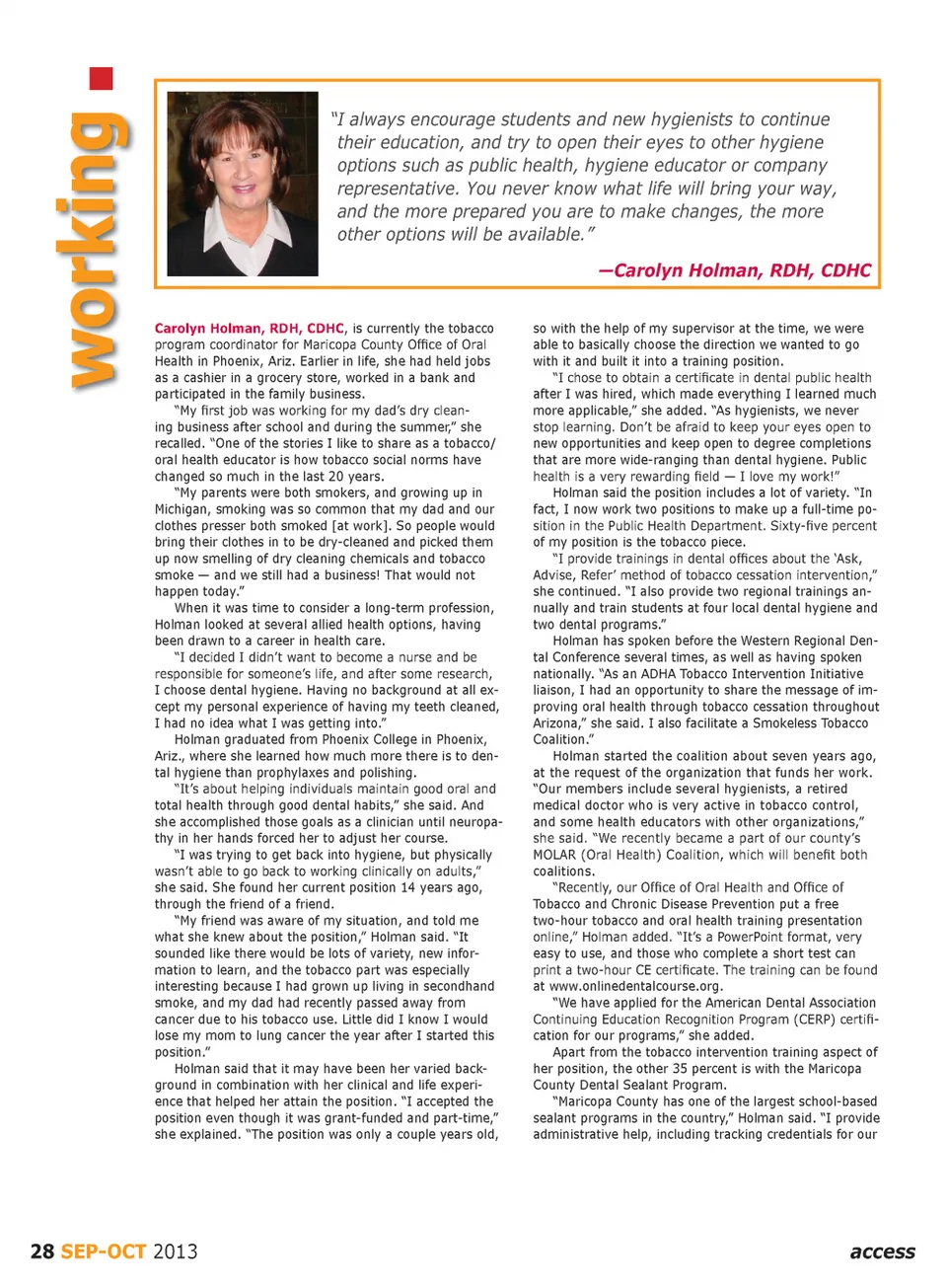 working

"I always encourage students and new hygienists to continue their education, and try to open their eyes to other hygiene options such as public health, hygiene educator or company representative. You never know what life will bring your way, and the more prepared you are to make changes, the more other options will be available."

—Carolyn Holman, RDH, CDHC

Carolyn Holman, RDH, CDHC, is currently the tobacco program coordinator for Maricopa County Office of Oral Health in Phoenix, Ariz. Earlier in life, she had held jobs as a cashier in a grocery store, worked in a bank and participated in the family business.

"My first job was working for my dad's dry cleaning business after school and during the summer," she recalled. "One of the stories I like to share as a tobacco/oral health educator is how tobacco social norms have changed so much in the last 20 years.

"My parents were both smokers, and growing up in Michigan, smoking was so common that my dad and our clothes presser both smoked [at work]. So people would bring their clothes in to be dry-cleaned and picked them up now smelling of dry cleaning chemicals and tobacco smoke — and we still had a business! That would not happen today."

When it was time to consider a long-term profession, Holman looked at several allied health options, having been drawn to a career in health care.

"I decided I didn't want to become a nurse and be responsible for someone's life, and after some research, I choose dental hygiene. Having no background at all except my personal experience of having my teeth cleaned, I had no idea what I was getting into."

Holman graduated from Phoenix College in Phoenix, Ariz., where she learned how much more there is to dental hygiene than prophylaxes and polishing.

"It's about helping individuals maintain good oral and total health through good dental habits," she said. And she accomplished those goals as a clinician until neuropathy in her hands forced her to adjust her course.

"I was trying to get back into hygiene, but physically wasn't able to go back to working clinically on adults," she said. She found her current position 14 years ago, through the friend of a friend.

"My friend was aware of my situation, and told me what she knew about the position," Holman said. "It sounded like there would be lots of variety, new information to learn, and the tobacco part was especially interesting because I had grown up living in secondhand smoke, and my dad had recently passed away from cancer due to his tobacco use. Little did I know I would lose my mom to lung cancer the year after I started this position."

Holman said that it may have been her varied background in combination with her clinical and life experience that helped her attain the position. "I accepted the position even though it was grant-funded and part-time," she explained. "The position was only a couple years old, so with the help of my supervisor at the time, we were able to basically choose the direction we wanted to go with it and built it into a training position.

"I chose to obtain a certificate in dental public health after I was hired, which made everything I learned much more applicable," she added. "As hygienists, we never stop learning. Don't be afraid to keep your eyes open to new opportunities and keep open to degree completions that are more wide-ranging than dental hygiene. Public health is a very rewarding field — I love my work!"

Holman said the position includes a lot of variety. "In fact, I now work two positions to make up a full-time position in the Public Health Department. Sixty-five percent of my position is the tobacco piece.

"I provide trainings in dental offices about the 'Ask, Advise, Refer' method of tobacco cessation intervention," she continued. "I also provide two regional trainings annually and train students at four local dental hygiene and two dental programs."

Holman has spoken before the Western Regional Dental Conference several times, as well as having spoken nationally. "As an ADHA Tobacco Intervention Initiative liaison, I had an opportunity to share the message of improving oral health through tobacco cessation throughout Arizona," she said. I also facilitate a Smokeless Tobacco Coalition."

Holman started the coalition about seven years ago, at the request of the organization that funds her work. "Our members include several hygienists, a retired medical doctor who is very active in tobacco control, and some health educators with other organizations," she said. "We recently became a part of our county's MOLAR (Oral Health) Coalition, which will benefit both coalitions.

"Recently, our Office of Oral Health and Office of Tobacco and Chronic Disease Prevention put a free two-hour tobacco and oral health training presentation online," Holman added. "It's a PowerPoint format, very easy to use, and those who complete a short test can print a two-hour CE certificate. The training can be found at www.onlinedentalcourse.org.

"We have applied for the American Dental Association Continuing Education Recognition Program (CERP) certification for our programs," she added.

Apart from the tobacco intervention training aspect of her position, the other 35 percent is with the Maricopa County Dental Sealant Program.

"Maricopa County has one of the largest school-based sealant programs in the country," Holman said. "I provide administrative help, including tracking credentials for our

28 SEP-OCT 2013 access